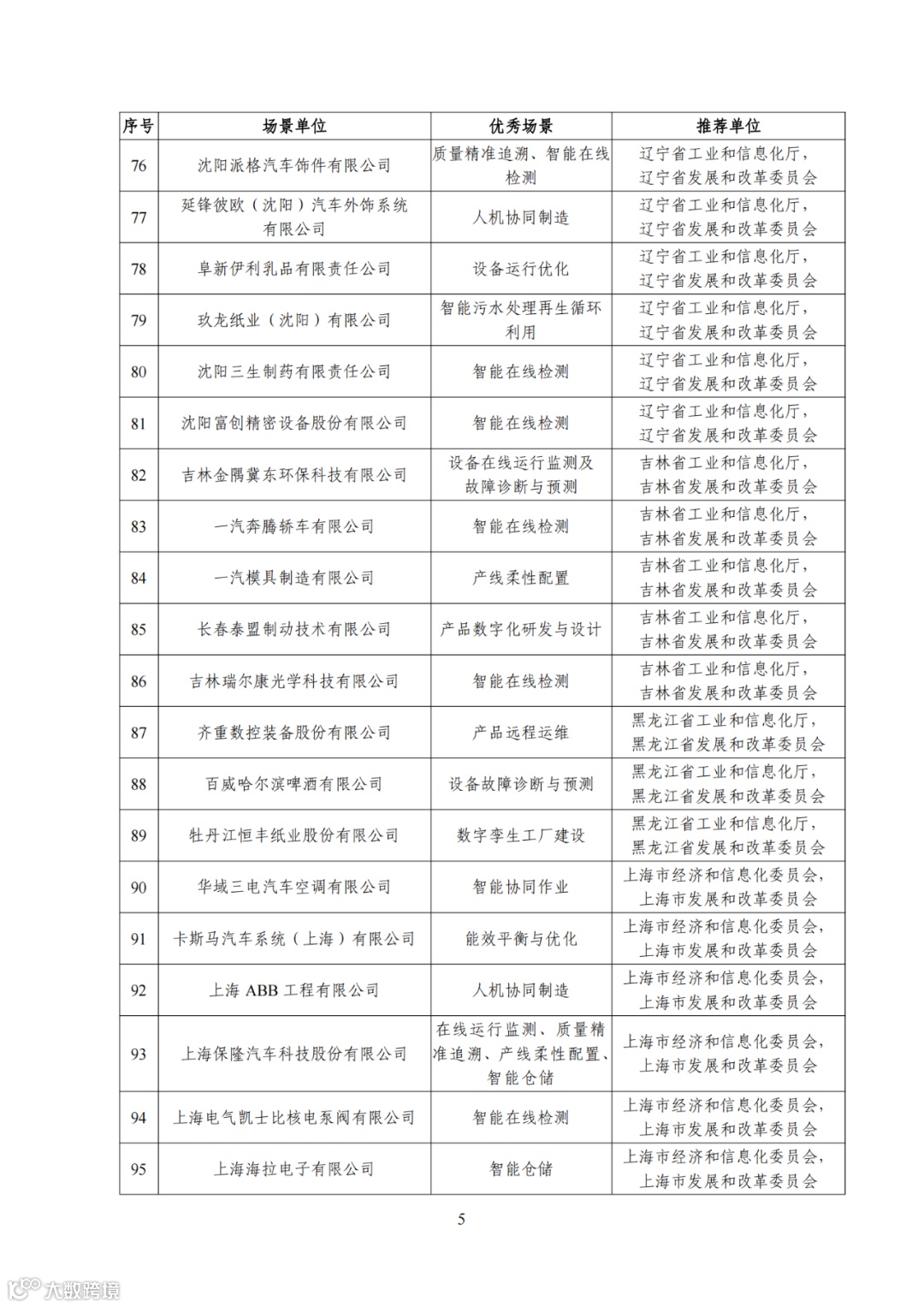 | 序号 | 场景单位 | 优秀场景 | 推荐单位 |
|---|---|---|---|
| 76 | 沈阳派格汽车饰件有限公司 | 质量精准追溯、智能在线检测 | 辽宁省工业和信息化厅，辽宁省发展和改革委员会 |
| 77 | 延锋彼欧（沈阳）汽车外饰系统有限公司 | 人机协同制造 | 辽宁省工业和信息化厅，辽宁省发展和改革委员会 |
| 78 | 阜新伊利乳品有限责任公司 | 设备运行优化 | 辽宁省工业和信息化厅，辽宁省发展和改革委员会 |
| 79 | 玖龙纸业（沈阳）有限公司 | 智能污水处理再生循环利用 | 辽宁省工业和信息化厅，辽宁省发展和改革委员会 |
| 80 | 沈阳三生制药有限责任公司 | 智能在线检测 | 辽宁省工业和信息化厅，辽宁省发展和改革委员会 |
| 81 | 沈阳富创精密设备股份有限公司 | 智能在线检测 | 辽宁省工业和信息化厅，辽宁省发展和改革委员会 |
| 82 | 吉林金隅冀东环保科技有限公司 | 设备在线运行监测及故障诊断与预测 | 吉林省工业和信息化厅，吉林省发展和改革委员会 |
| 83 | 一汽奔腾轿车有限公司 | 智能在线检测 | 吉林省工业和信息化厅，吉林省发展和改革委员会 |
| 84 | 一汽模具制造有限公司 | 产线柔性配置 | 吉林省工业和信息化厅，吉林省发展和改革委员会 |
| 85 | 长春泰盟制动技术有限公司 | 产品数字化研发与设计 | 吉林省工业和信息化厅，吉林省发展和改革委员会 |
| 86 | 吉林瑞尔康光学科技有限公司 | 智能在线检测 | 吉林省工业和信息化厅，吉林省发展和改革委员会 |
| 87 | 齐重数控装备股份有限公司 | 产品远程运维 | 黑龙江省工业和信息化厅，黑龙江省发展和改革委员会 |
| 88 | 百威哈尔滨啤酒有限公司 | 设备故障诊断与预测 | 黑龙江省工业和信息化厅，黑龙江省发展和改革委员会 |
| 89 | 牡丹江恒丰纸业股份有限公司 | 数字孪生工厂建设 | 黑龙江省工业和信息化厅，黑龙江省发展和改革委员会 |
| 90 | 华域三电汽车空调有限公司 | 智能协同作业 | 上海市经济和信息化委员会，上海市发展和改革委员会 |
| 91 | 卡斯马汽车系统（上海）有限公司 | 能效平衡与优化 | 上海市经济和信息化委员会，上海市发展和改革委员会 |
| 92 | 上海 ABB 工程有限公司 | 人机协同制造 | 上海市经济和信息化委员会，上海市发展和改革委员会 |
| 93 | 上海保隆汽车科技股份有限公司 | 在线运行监测、质量精准追溯、产线柔性配置、智能仓储 | 上海市经济和信息化委员会，上海市发展和改革委员会 |
| 94 | 上海电气凯士比核电泵阀有限公司 | 智能在线检测 | 上海市经济和信息化委员会，上海市发展和改革委员会 |
| 95 | 上海海拉电子有限公司 | 智能仓储 | 上海市经济和信息化委员会，上海市发展和改革委员会 |

5

大数跨境